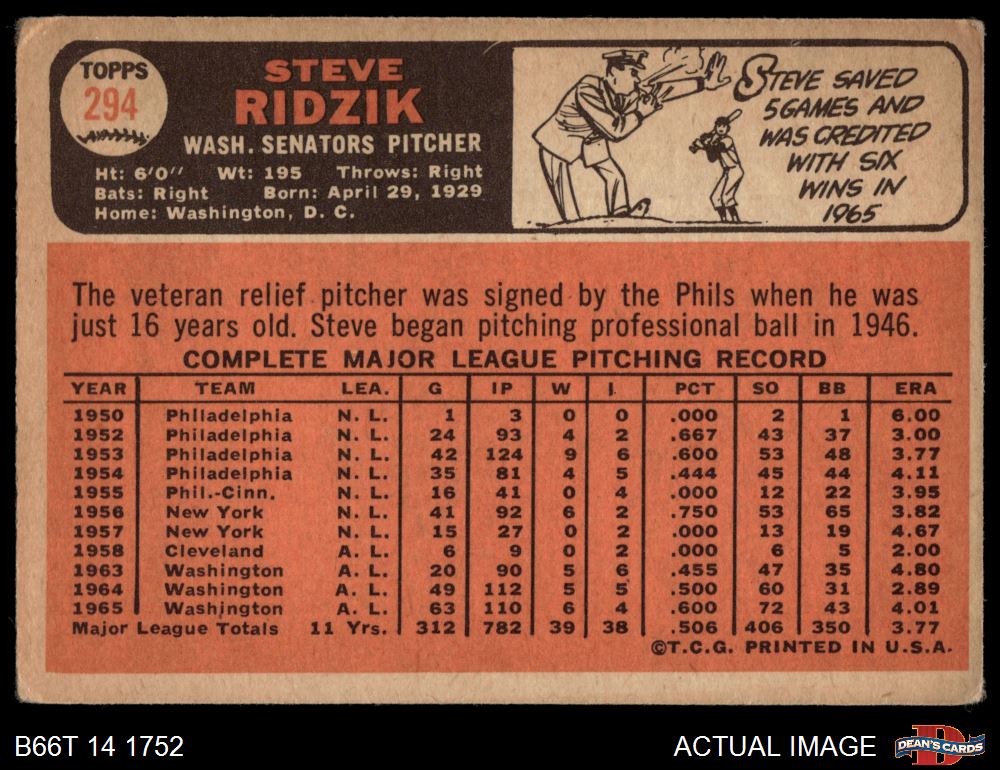 TOPPS
294

STEVE
RIDZIK
WASH. SENATORS PITCHER
Ht: 6'0" Wt: 195 Throws: Right
Bats: Right Born: April 29, 1929
Home: Washington, D. C.

STEVE SAVED 5 GAMES AND WAS CREDITED WITH SIX WINS IN 1965

The veteran relief pitcher was signed by the Phils when he was just 16 years old. Steve began pitching professional ball in 1946.

COMPLETE MAJOR LEAGUE PITCHING RECORD

| YEAR | TEAM | LEA. | G | IP | W | L | PCT | SO | BB | ERA |
|---|---|---|---|---|---|---|---|---|---|---|
| 1950 | Philadelphia | N. L. | 1 | 3 | 0 | 0 | .000 | 2 | 1 | 6.00 |
| 1952 | Philadelphia | N. L. | 24 | 93 | 4 | 2 | .667 | 43 | 37 | 3.00 |
| 1953 | Philadelphia | N. L. | 42 | 124 | 9 | 6 | .600 | 53 | 48 | 3.77 |
| 1954 | Philadelphia | N. L. | 35 | 81 | 4 | 5 | .444 | 45 | 44 | 4.11 |
| 1955 | Phil.-Cinn. | N. L. | 16 | 41 | 0 | 4 | .000 | 12 | 22 | 3.95 |
| 1956 | New York | N. L. | 41 | 92 | 6 | 2 | .750 | 53 | 65 | 3.82 |
| 1957 | New York | N. L. | 15 | 27 | 0 | 2 | .000 | 13 | 19 | 4.67 |
| 1958 | Cleveland | A. L. | 6 | 9 | 0 | 2 | .000 | 6 | 5 | 2.00 |
| 1963 | Washington | A. L. | 20 | 90 | 5 | 6 | .455 | 47 | 35 | 4.80 |
| 1964 | Washington | A. L. | 49 | 112 | 5 | 5 | .500 | 60 | 31 | 2.89 |
| 1965 | Washington | A. L. | 63 | 110 | 6 | 4 | .600 | 72 | 43 | 4.01 |
| Major League Totals | | 11 Yrs. | 312 | 782 | 39 | 38 | .506 | 406 | 350 | 3.77 |

©T.C.G. PRINTED IN U.S.A.

B66T 14 1752

ACTUAL IMAGE

DEAN'S CARDS